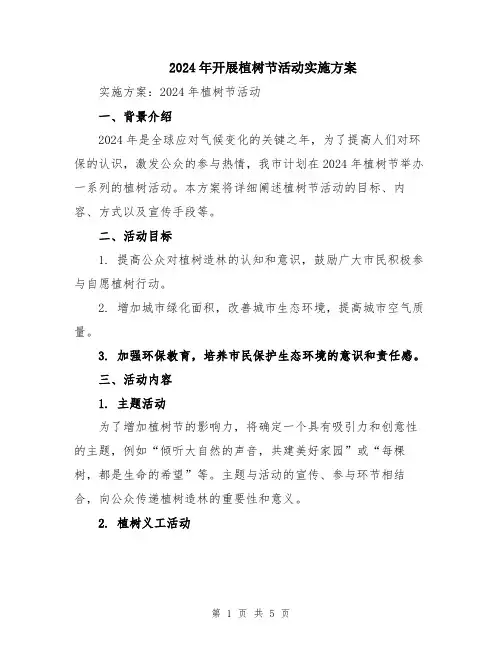 2024年开展植树节活动实施方案

实施方案：2024年植树节活动

一、背景介绍

2024年是全球应对气候变化的关键之年，为了提高人们对环保的认识，激发公众的参与热情，我市计划在2024年植树节举办一系列的植树活动。本方案将详细阐述植树节活动的目标、内容、方式以及宣传手段等。

二、活动目标

1. 提高公众对植树造林的认知和意识，鼓励广大市民积极参与自愿植树行动。

2. 增加城市绿化面积，改善城市生态环境，提高城市空气质量。

3. 加强环保教育，培养市民保护生态环境的意识和责任感。

三、活动内容

1. 主题活动

为了增加植树节的影响力，将确定一个具有吸引力和创意性的主题，例如“倾听大自然的声音，共建美好家园”或“每棵树，都是生命的希望”等。主题与活动的宣传、参与环节相结合，向公众传递植树造林的重要性和意义。

2. 植树义工活动

第 1 页 共 5 页